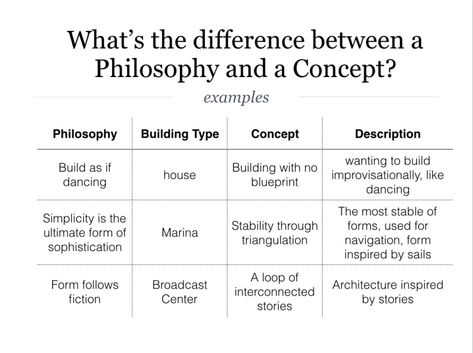 What's the difference between a Philosophy and a Concept?

examples

| Philosophy | Building Type | Concept | Description |
|---|---|---|---|
| Build as if dancing | house | Building with no blueprint | wanting to build improvisationally, like dancing |
| Simplicity is the ultimate form of sophistication | Marina | Stability through triangulation | The most stable of forms, used for navigation, form inspired by sails |
| Form follows fiction | Broadcast Center | A loop of interconnected stories | Architecture inspired by stories |